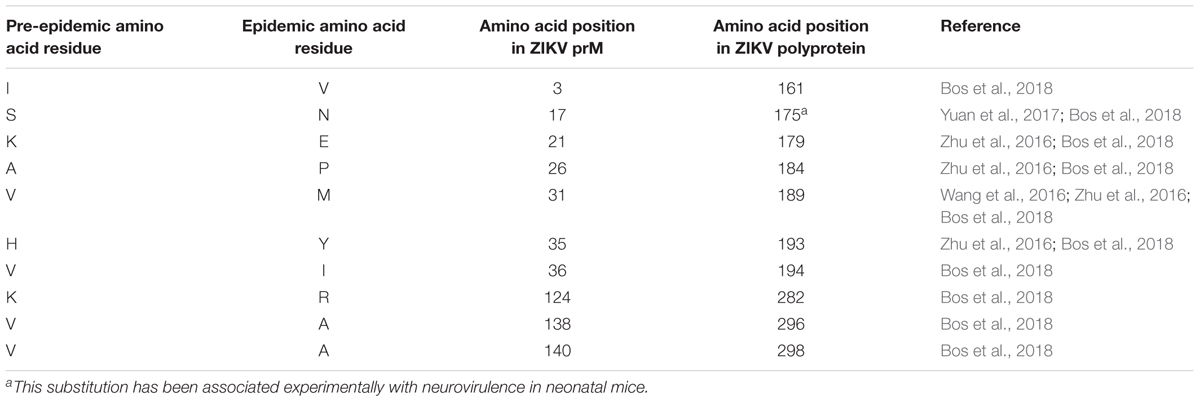 | Pre-epidemic amino acid residue | Epidemic amino acid residue | Amino acid position in ZIKV prM | Amino acid position in ZIKV polyprotein | Reference |
|---|---|---|---|---|
| I | V | 3 | 161 | Bos et al., 2018 |
| S | N | 17 | $175^a$ | Yuan et al., 2017; Bos et al., 2018 |
| K | E | 21 | 179 | Zhu et al., 2016; Bos et al., 2018 |
| A | P | 26 | 184 | Zhu et al., 2016; Bos et al., 2018 |
| V | M | 31 | 189 | Wang et al., 2016; Zhu et al., 2016; Bos et al., 2018 |
| H | Y | 35 | 193 | Zhu et al., 2016; Bos et al., 2018 |
| V | I | 36 | 194 | Bos et al., 2018 |
| K | R | 124 | 282 | Bos et al., 2018 |
| V | A | 138 | 296 | Bos et al., 2018 |
| V | A | 140 | 298 | Bos et al., 2018 |

$^a$This substitution has been associated experimentally with neurovirulence in neonatal mice.